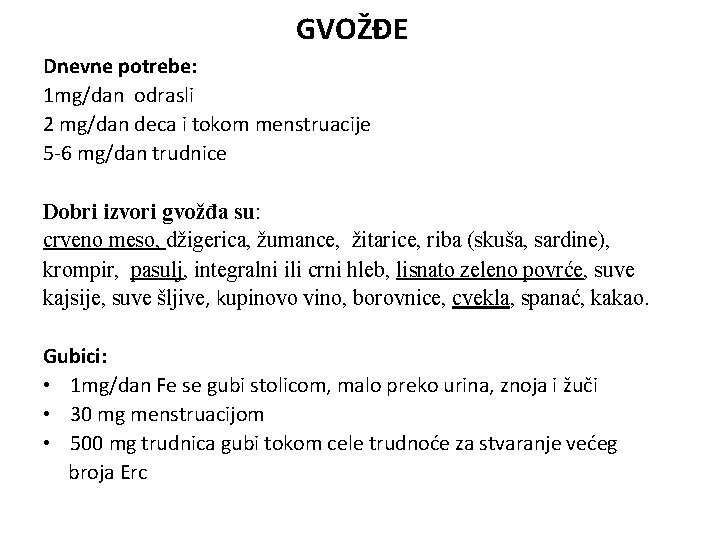 GVOŽĐE

Dnevne potrebe:
1mg/dan odrasli
2 mg/dan deca i tokom menstruacije
5-6 mg/dan trudnice

Dobri izvori gvožđa su:
crveno meso, džigerica, žumance, žitarice, riba (skuša, sardine), krompir, pasulj, integralni ili crni hleb, lisnato zeleno povrće, suve kajsije, suve šljive, kupinovo vino, borovnice, cvekla, spanać, kakao.

Gubici:
• 1mg/dan Fe se gubi stolicom, malo preko urina, znoja i žuči
• 30 mg menstruacijom
• 500 mg trudnica gubi tokom cele trudnoće za stvaranje većeg broja Erc